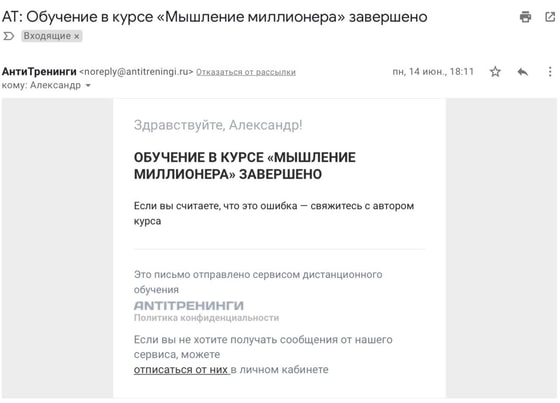 АТ: Обучение в курсе «Мышление миллионера» завершено

Входящие ×

АнтиТренинги <noreply@antitreningi.ru> Отказаться от рассылки

пн, 14 июн., 18:11

кому: Александр

Здравствуйте, Александр!

ОБУЧЕНИЕ В КУРСЕ «МЫШЛЕНИЕ МИЛЛИОНЕРА» ЗАВЕРШЕНО

Если вы считаете, что это ошибка — свяжитесь с автором курса

Это письмо отправлено сервисом дистанционного обучения

ANTIТРЕНИНГИ

Политика конфиденциальности

Если вы не хотите получать сообщения от нашего сервиса, можете отписаться от них в личном кабинете